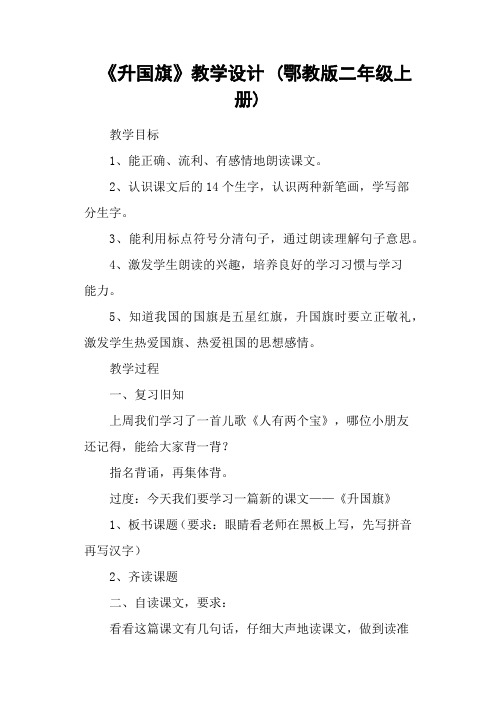 《升国旗》教学设计 （鄂教版二年级上册）

教学目标

1、能正确、流利、有感情地朗读课文。

2、认识课文后的14个生字，认识两种新笔画，学写部分生字。

3、能利用标点符号分清句子，通过朗读理解句子意思。

4、激发学生朗读的兴趣，培养良好的学习习惯与学习能力。

5、知道我国的国旗是五星红旗，升国旗时要立正敬礼，激发学生热爱国旗、热爱祖国的思想感情。

教学过程

一、复习旧知

上周我们学习了一首儿歌《人有两个宝》，哪位小朋友还记得，能给大家背一背？

指名背诵，再集体背。

过度：今天我们要学习一篇新的课文——《升国旗》

1、板书课题（要求：眼睛看老师在黑板上写，先写拼音再写汉字）

2、齐读课题

二、自读课文，要求：

看看这篇课文有几句话，仔细大声地读课文，做到读准